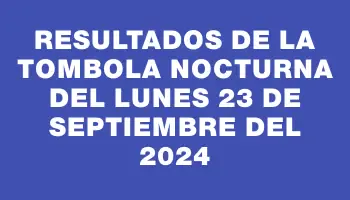 RESULTADOS DE LA TOMBOLA NOCTURNA DEL LUNES 23 DE SEPTIEMBRE DEL 2024